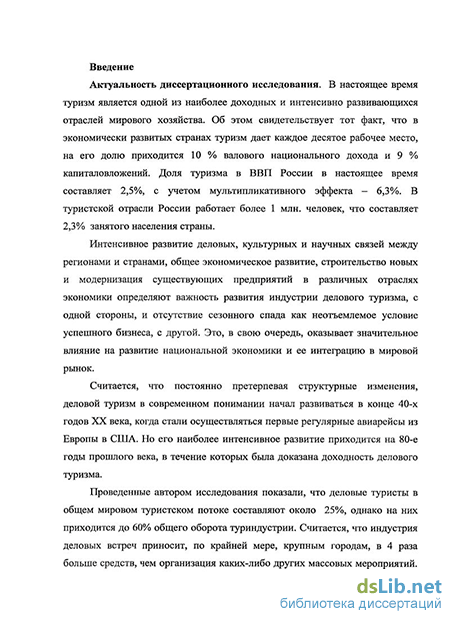 Введение

Актуальность диссертационного исследования. В настоящее время туризм является одной из наиболее доходных и интенсивно развивающихся отраслей мирового хозяйства. Об этом свидетельствует тот факт, что в экономически развитых странах туризм дает каждое десятое рабочее место, на его долю приходится 10 % валового национального дохода и 9 % капиталовложений. Доля туризма в ВВП России в настоящее время составляет 2,5%, с учетом мультипликативного эффекта – 6,3%. В туристской отрасли России работает более 1 млн. человек, что составляет 2,3% занятого населения страны.

Интенсивное развитие деловых, культурных и научных связей между регионами и странами, общее экономическое развитие, строительство новых и модернизация существующих предприятий в различных отраслях экономики определяют важность развития индустрии делового туризма, с одной стороны, и отсутствие сезонного спада как неотъемлемое условие успешного бизнеса, с другой. Это, в свою очередь, оказывает значительное влияние на развитие национальной экономики и ее интеграцию в мировой рынок.

Считается, что постоянно претерпевая структурные изменения, деловой туризм в современном понимании начал развиваться в конце 40-х годов XX века, когда стали осуществляться первые регулярные авиарейсы из Европы в США. Но его наиболее интенсивное развитие приходится на 80-е годы прошлого века, в течение которых была доказана доходность делового туризма.

Проведенные автором исследования показали, что деловые туристы в общем мировом туристском потоке составляют около 25%, однако на них приходится до 60% общего оборота туриндустрии. Считается, что индустрия деловых встреч приносит, по крайней мере, крупным городам, в 4 раза больше средств, чем организация каких-либо других массовых мероприятий.

dsLib.net
библиотека диссертаций